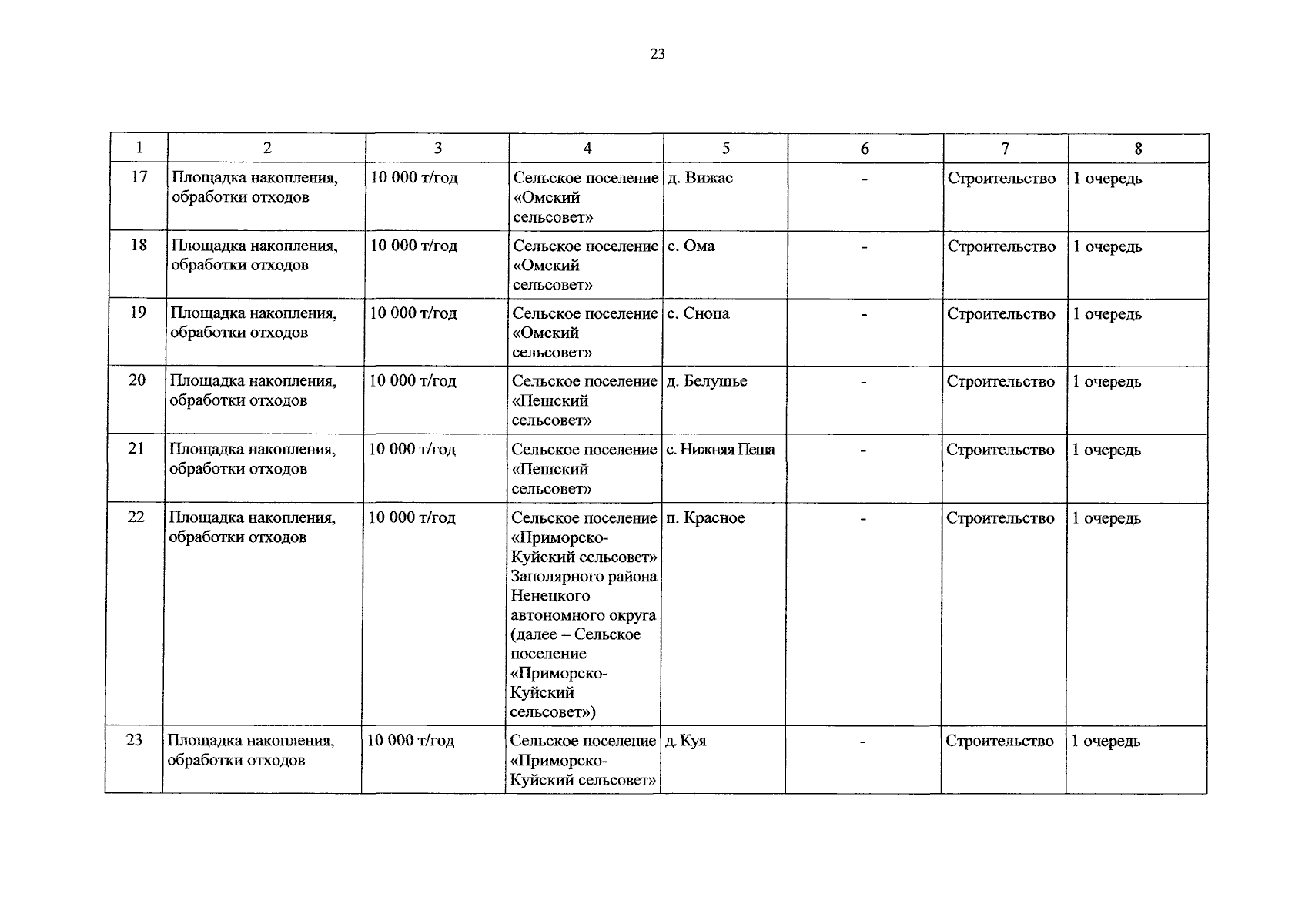 23

| 1 | 2 | 3 | 4 | 5 | 6 | 7 | 8 |
|---|---|---|---|---|---|---|---|
| 17 | Площадка накопления, обработки отходов | 10 000 т/год | Сельское поселение «Омский сельсовет» | д. Вижас | - | Строительство | 1 очередь |
| 18 | Площадка накопления, обработки отходов | 10 000 т/год | Сельское поселение «Омский сельсовет» | с. Ома | - | Строительство | 1 очередь |
| 19 | Площадка накопления, обработки отходов | 10 000 т/год | Сельское поселение «Омский сельсовет» | с. Снопа | - | Строительство | 1 очередь |
| 20 | Площадка накопления, обработки отходов | 10 000 т/год | Сельское поселение «Пешский сельсовет» | д. Белушье | - | Строительство | 1 очередь |
| 21 | Площадка накопления, обработки отходов | 10 000 т/год | Сельское поселение «Пешский сельсовет» | с. Нижняя Пеша | - | Строительство | 1 очередь |
| 22 | Площадка накопления, обработки отходов | 10 000 т/год | Сельское поселение «Приморско-Куйский сельсовет» Заполярного района Ненецкого автономного округа (далее – Сельское поселение «Приморско-Куйский сельсовет») | п. Красное | - | Строительство | 1 очередь |
| 23 | Площадка накопления, обработки отходов | 10 000 т/год | Сельское поселение «Приморско-Куйский сельсовет» | д. Куя | - | Строительство | 1 очередь |